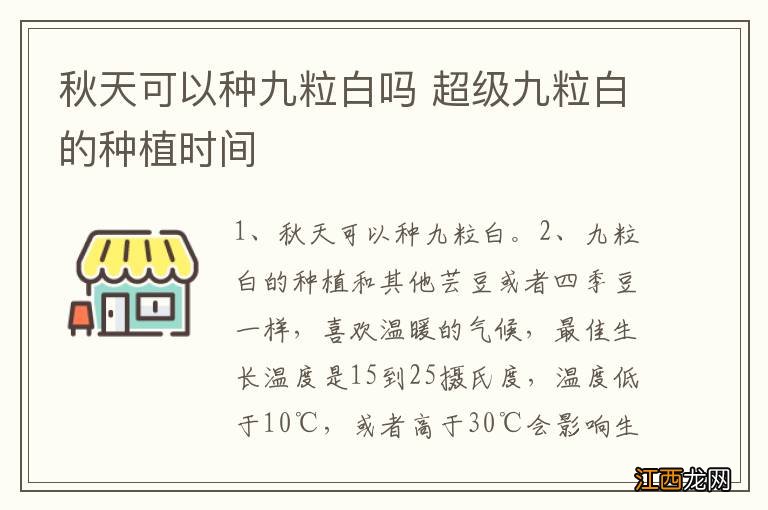 秋天可以种九粒白吗 超级九粒白的种植时间

1、秋天可以种九粒白。2、九粒白的种植和其他芸豆或者四季豆一样，喜欢温暖的气候，最佳生长温度是15到25摄氏度，温度低于10℃，或者高于30℃会影响生

江西龙网